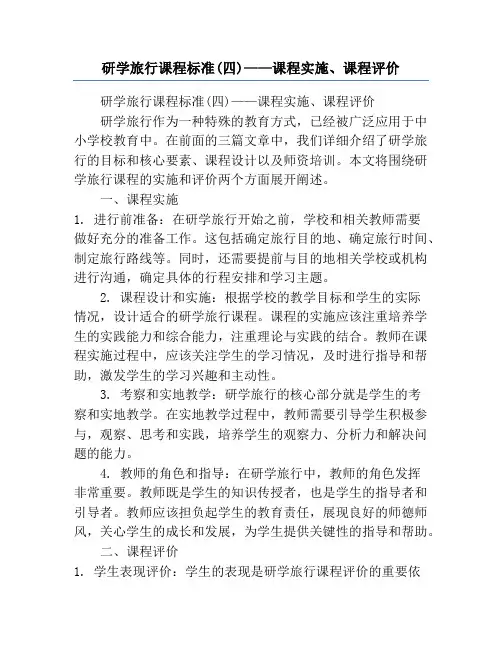 研学旅行课程标准(四)——课程实施、课程评价

研学旅行课程标准(四)——课程实施、课程评价

研学旅行作为一种特殊的教育方式，已经被广泛应用于中小学校教育中。在前面的三篇文章中，我们详细介绍了研学旅行的目标和核心要素、课程设计以及师资培训。本文将围绕研学旅行课程的实施和评价两个方面展开阐述。

一、课程实施

1. 进行前准备：在研学旅行开始之前，学校和相关教师需要做好充分的准备工作。这包括确定旅行目的地、确定旅行时间、制定旅行路线等。同时，还需要提前与目的地相关学校或机构进行沟通，确定具体的行程安排和学习主题。

2. 课程设计和实施：根据学校的教学目标和学生的实际情况，设计适合的研学旅行课程。课程的实施应该注重培养学生的实践能力和综合能力，注重理论与实践的结合。教师在课程实施过程中，应该关注学生的学习情况，及时进行指导和帮助，激发学生的学习兴趣和主动性。

3. 考察和实地教学：研学旅行的核心部分就是学生的考察和实地教学。在实地教学过程中，教师需要引导学生积极参与，观察、思考和实践，培养学生的观察力、分析力和解决问题的能力。

4. 教师的角色和指导：在研学旅行中，教师的角色发挥非常重要。教师既是学生的知识传授者，也是学生的指导者和引导者。教师应该担负起学生的教育责任，展现良好的师德师风，关心学生的成长和发展，为学生提供关键性的指导和帮助。

二、课程评价

1. 学生表现评价：学生的表现是研学旅行课程评价的重要依